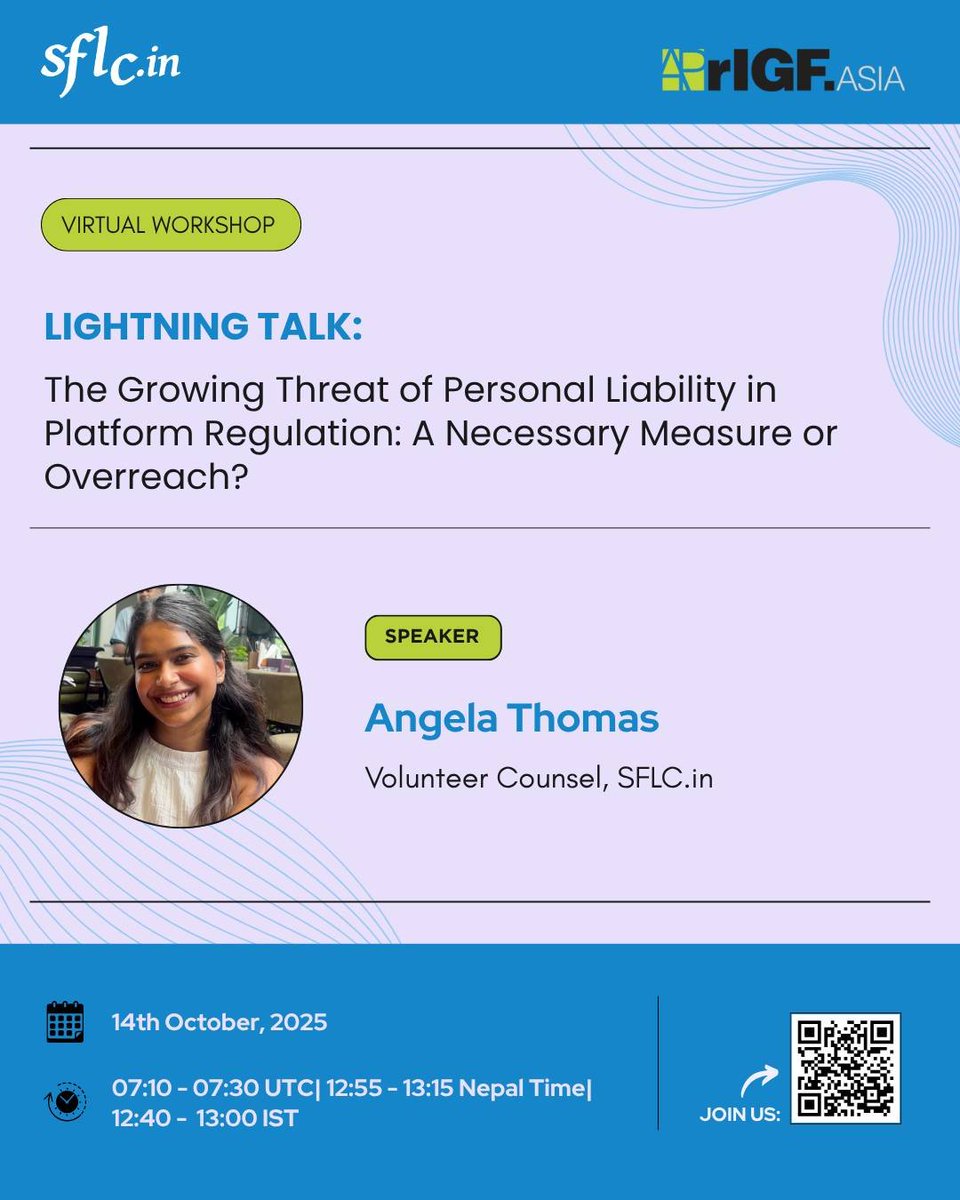 sflc.in

APrIGF.ASIA

VIRTUAL WORKSHOP

LIGHTNING TALK:

The Growing Threat of Personal Liability in Platform Regulation: A Necessary Measure or Overreach?

SPEAKER

Angela Thomas

Volunteer Counsel, SFLC.in

14th October, 2025

07:10 - 07:30 UTC| 12:55 - 13:15 Nepal Time| 12:40 - 13:00 IST

JOIN US: